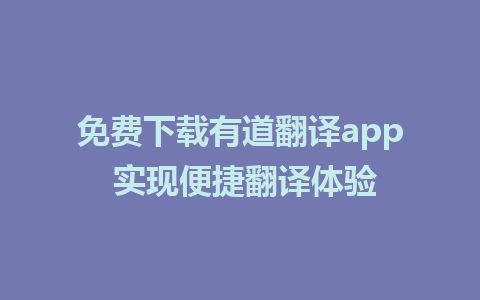 免费下载有道翻译app
实现便捷翻译体验